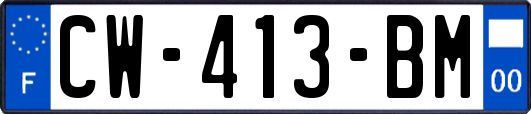 F

CW-413-BM

00